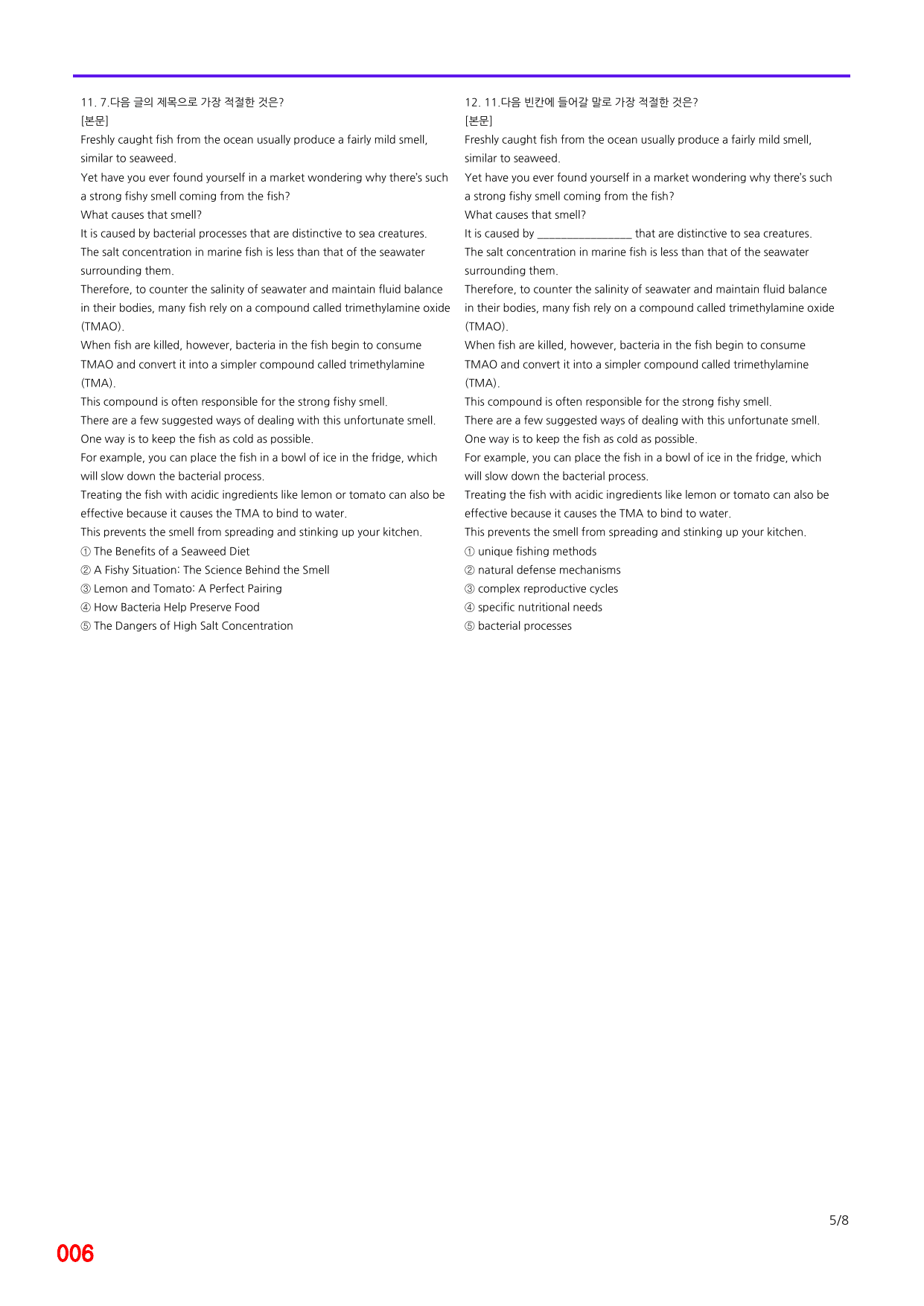 11. 7.다음 글의 제목으로 가장 적절한 것은?
[본문]
Freshly caught fish from the ocean usually produce a fairly mild smell, similar to seaweed.
Yet have you ever found yourself in a market wondering why there's such a strong fishy smell coming from the fish?
What causes that smell?
It is caused by bacterial processes that are distinctive to sea creatures.
The salt concentration in marine fish is less than that of the seawater surrounding them.
Therefore, to counter the salinity of seawater and maintain fluid balance in their bodies, many fish rely on a compound called trimethylamine oxide (TMAO).
When fish are killed, however, bacteria in the fish begin to consume TMAO and convert it into a simpler compound called trimethylamine (TMA).
This compound is often responsible for the strong fishy smell.
There are a few suggested ways of dealing with this unfortunate smell.
One way is to keep the fish as cold as possible.
For example, you can place the fish in a bowl of ice in the fridge, which will slow down the bacterial process.
Treating the fish with acidic ingredients like lemon or tomato can also be effective because it causes the TMA to bind to water.
This prevents the smell from spreading and stinking up your kitchen.
① The Benefits of a Seaweed Diet
② A Fishy Situation: The Science Behind the Smell
③ Lemon and Tomato: A Perfect Pairing
④ How Bacteria Help Preserve Food
⑤ The Dangers of High Salt Concentration

12. 11.다음 빈칸에 들어갈 말로 가장 적절한 것은?
[본문]
Freshly caught fish from the ocean usually produce a fairly mild smell, similar to seaweed.
Yet have you ever found yourself in a market wondering why there's such a strong fishy smell coming from the fish?
What causes that smell?
It is caused by ____ that are distinctive to sea creatures.
The salt concentration in marine fish is less than that of the seawater surrounding them.
Therefore, to counter the salinity of seawater and maintain fluid balance in their bodies, many fish rely on a compound called trimethylamine oxide (TMAO).
When fish are killed, however, bacteria in the fish begin to consume TMAO and convert it into a simpler compound called trimethylamine (TMA).
This compound is often responsible for the strong fishy smell.
There are a few suggested ways of dealing with this unfortunate smell.
One way is to keep the fish as cold as possible.
For example, you can place the fish in a bowl of ice in the fridge, which will slow down the bacterial process.
Treating the fish with acidic ingredients like lemon or tomato can also be effective because it causes the TMA to bind to water.
This prevents the smell from spreading and stinking up your kitchen.
① unique fishing methods
② natural defense mechanisms
③ complex reproductive cycles
④ specific nutritional needs
⑤ bacterial processes

5/8

006